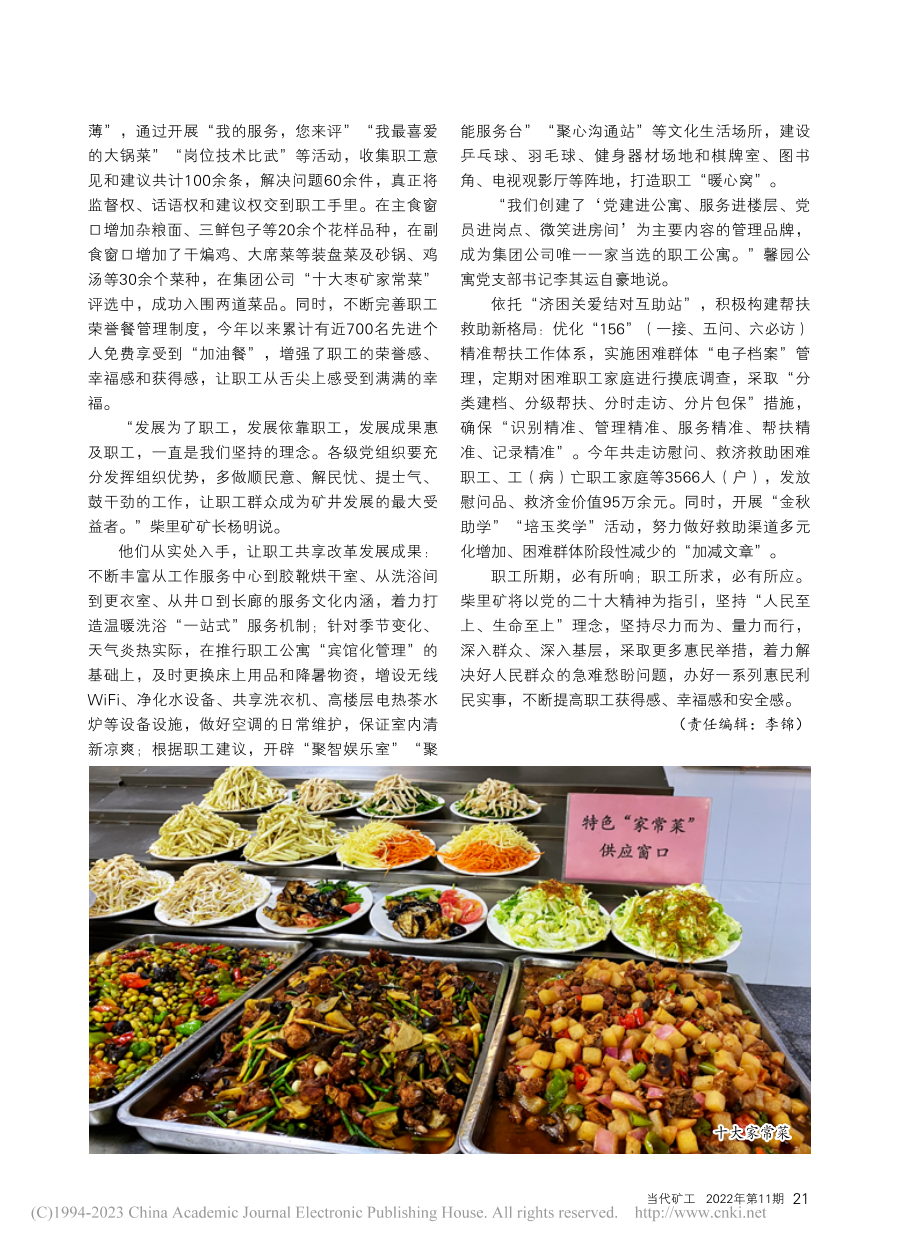 薄”，通过开展“我的服务，您来评”“我最喜爱的大锅菜”“岗位技术比武”等活动，收集职工意见和建议共计100余条，解决问题60余件，真正将监督权、话语权和建议权交到职工手里。在主食窗口增加杂粮面、三鲜包子等20余个花样品种，在副食窗口增加了干煸鸡、大席菜等装盘菜及砂锅、鸡汤等30余个菜种，在集团公司“十大枣矿家常菜”评选中，成功入围两道菜品。同时，不断完善职工荣誉餐管理制度，今年以来累计有近700名先进个人免费享受到“加油餐”，增强了职工的荣誉感、幸福感和获得感，让职工从舌尖上感受到满满的幸福。

“发展为了职工，发展依靠职工，发展成果惠及职工，一直是我们坚持的理念。各级党组织要充分发挥组织优势，多做顺民意、解民忧、提士气、鼓干劲的工作，让职工群众成为矿井发展的最大受益者。”柴里矿矿长杨明说。

他们从实处入手，让职工共享改革发展成果：不断丰富从工作服务中心到胶靴烘干室、从洗浴间到更衣室、从井口到长廊的服务文化内涵，着力打造温暖洗浴“一站式”服务机制；针对季节变化、天气炎热实际，在推行职工公寓“宾馆化管理”的基础上，及时更换床上用品和降暑物资，增设无线WiFi、净化水设备、共享洗衣机、高楼层电热茶水炉等设备设施，做好空调的日常维护，保证室内清新凉爽；根据职工建议，开辟“聚智娱乐室”“聚能服务台”“聚心沟通站”等文化生活场所，建设乒乓球、羽毛球、健身器材场地和棋牌室、图书角、电视观影厅等阵地，打造职工“暖心窝”。

“我们创建了‘党建进公寓、服务进楼层、党员进岗点、微笑进房间’为主要内容的管理品牌，成为集团公司唯一一家当选的职工公寓。”馨园公寓党支部书记李其运自豪地说。

依托“济困关爱结对互助站”，积极构建帮扶救助新格局：优化“156”（一接、五问、六必访）精准帮扶工作体系，实施困难群体“电子档案”管理，定期对困难职工家庭进行摸底调查，采取“分类建档、分级帮扶、分时走访、分片包保”措施，确保“识别精准、管理精准、服务精准、帮扶精准、记录精准”。今年共走访慰问、救济救助困难职工、工（病）亡职工家庭等3566人（户），发放慰问品、救济金价值95万余元。同时，开展“金秋助学”“培玉奖学”活动，努力做好救助渠道多元化增加、困难群体阶段性减少的“加减文章”。

职工所期，必有所响；职工所求，必有所应。柴里矿将以党的二十大精神为指引，坚持“人民至上、生命至上”理念，坚持尽力而为、量力而行，深入群众、深入基层，采取更多惠民举措，着力解决好人民群众的急难愁盼问题，办好一系列惠民利民实事，不断提高职工获得感、幸福感和安全感。

（责任编辑：李锦）

特色“家常菜”
供应窗口

十大家常菜

当代矿工 2022年第11期 21

(C)1994-2023 China Academic Journal Electronic Publishing House. All rights reserved. http://www.cnki.net